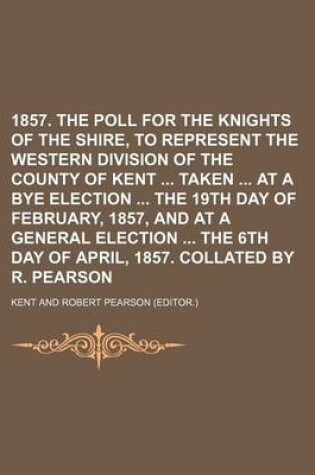 1857. THE POLL FOR THE KNIGHTS OF THE SHIRE, TO REPRESENT THE WESTERN DIVISION OF THE COUNTY OF KENT ... TAKEN ... AT A BYE ELECTION ... THE 19TH DAY OF FEBRUARY, 1857, AND AT A GENERAL ELECTION ... THE 6TH DAY OF APRIL, 1857. COLLATED BY R. PEARSON

KENT AND ROBERT PEARSON (EDITOR.)